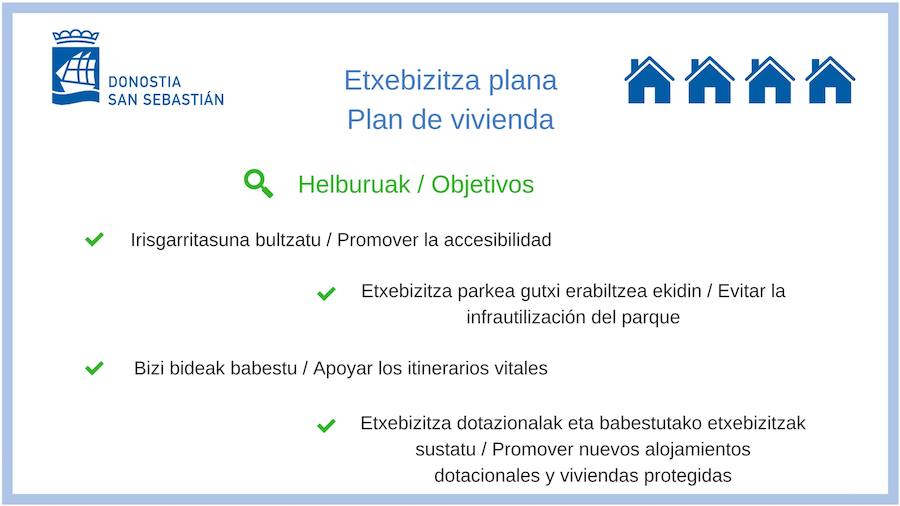 DONOSTIA
SAN SEBASTIÁN

Etxebizitza plana
Plan de vivienda

Helburuak / Objetivos

Irisgarritasuna bultzatu / Promover la accesibilidad

Etxebizitza parkea gutxi erabiltzea ekidin / Evitar la infrautilización del parque

Bizi bideak babestu / Apoyar los itinerarios vitales

Etxebizitza dotazionalak eta babestutako etxebizitzak sustatu / Promover nuevos alojamientos dotacionales y viviendas protegidas